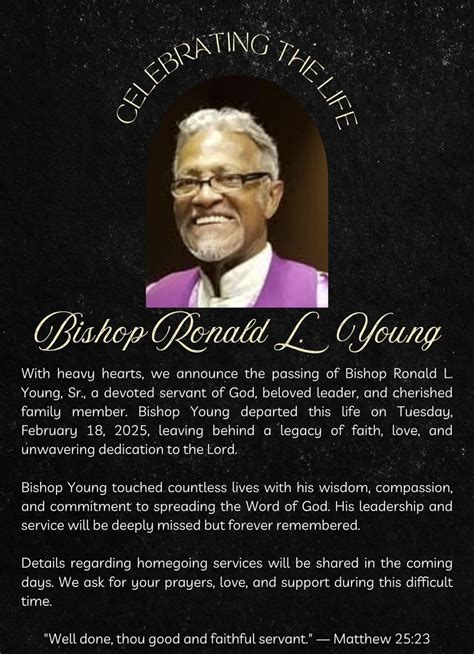 CELEBRATING THE LIFE

Bishop Ronald L. Young

With heavy hearts, we announce the passing of Bishop Ronald L. Young, Sr., a devoted servant of God, beloved leader, and cherished family member. Bishop Young departed this life on Tuesday, February 18, 2025, leaving behind a legacy of faith, love, and unwavering dedication to the Lord.

Bishop Young touched countless lives with his wisdom, compassion, and commitment to spreading the Word of God. His leadership and service will be deeply missed but forever remembered.

Details regarding homegoing services will be shared in the coming days. We ask for your prayers, love, and support during this difficult time.

"Well done, thou good and faithful servant." — Matthew 25:23